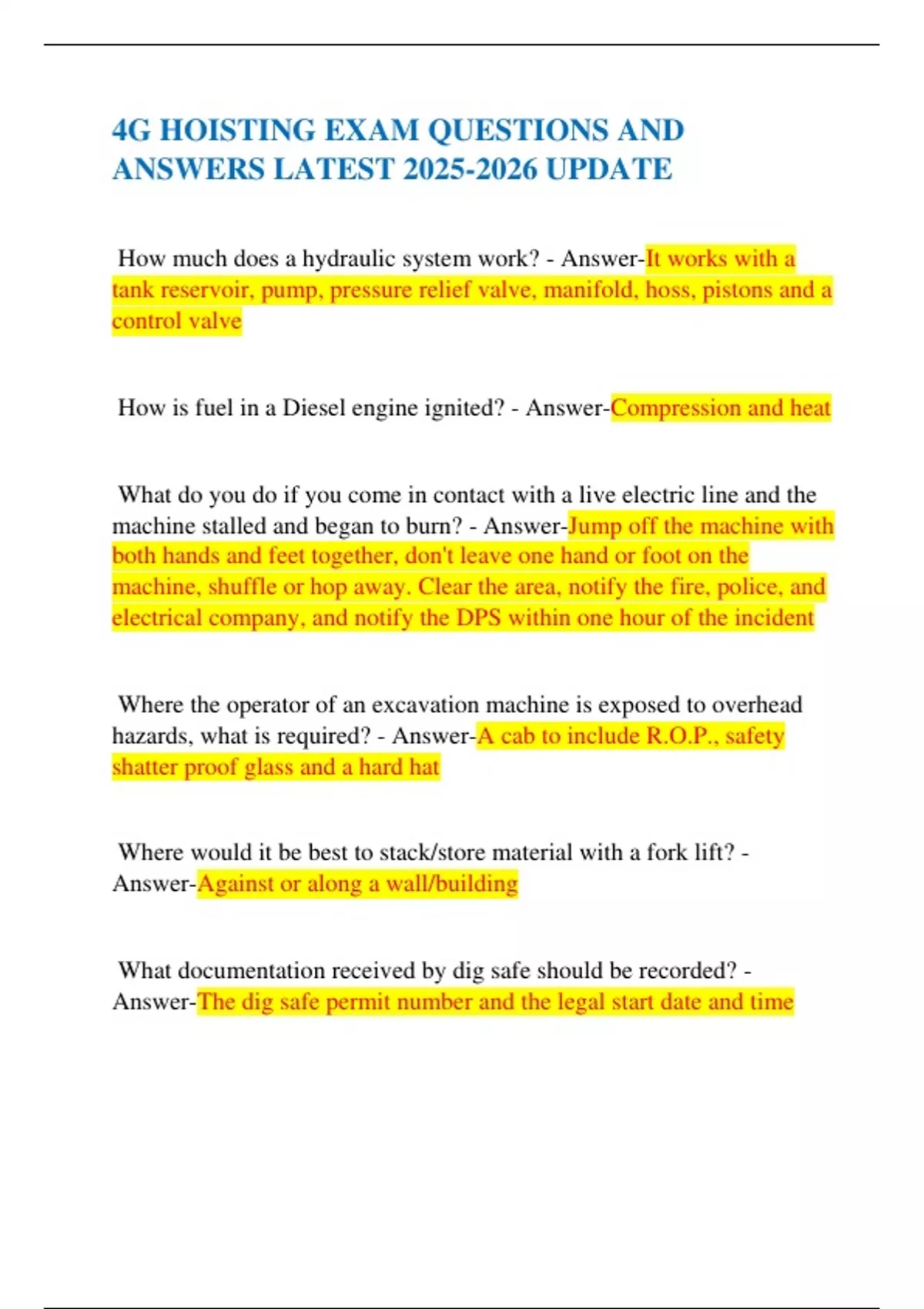 4G HOISTING EXAM QUESTIONS AND ANSWERS LATEST 2025-2026 UPDATE

How much does a hydraulic system work? - Answer-It works with a tank reservoir, pump, pressure relief valve, manifold, hoss, pistons and a control valve

How is fuel in a Diesel engine ignited? - Answer-Compression and heat

What do you do if you come in contact with a live electric line and the machine stalled and began to burn? - Answer-Jump off the machine with both hands and feet together, don't leave one hand or foot on the machine, shuffle or hop away. Clear the area, notify the fire, police, and electrical company, and notify the DPS within one hour of the incident

Where the operator of an excavation machine is exposed to overhead hazards, what is required? - Answer-A cab to include R.O.P., safety shatter proof glass and a hard hat

Where would it be best to stack/store material with a fork lift? - Answer-Against or along a wall/building

What documentation received by dig safe should be recorded? - Answer-The dig safe permit number and the legal start date and time